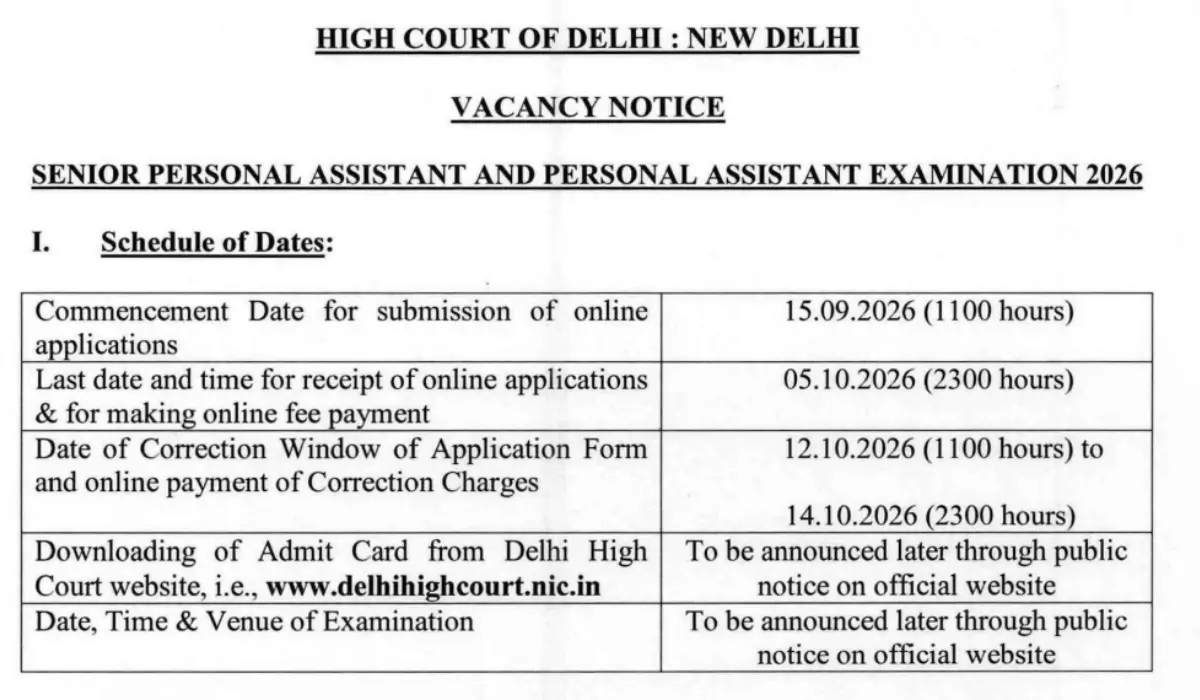 HIGH COURT OF DELHI : NEW DELHI

VACANCY NOTICE

SENIOR PERSONAL ASSISTANT AND PERSONAL ASSISTANT EXAMINATION 2026

I. Schedule of Dates:

| Commencement Date for submission of online applications | 15.09.2026 (1100 hours) |
|---|---|
| Last date and time for receipt of online applications & for making online fee payment | 05.10.2026 (2300 hours) |
| Date of Correction Window of Application Form and online payment of Correction Charges | 12.10.2026 (1100 hours) to 14.10.2026 (2300 hours) |
| Downloading of Admit Card from Delhi High Court website, i.e., www.delhihighcourt.nic.in | To be announced later through public notice on official website |
| Date, Time & Venue of Examination | To be announced later through public notice on official website |